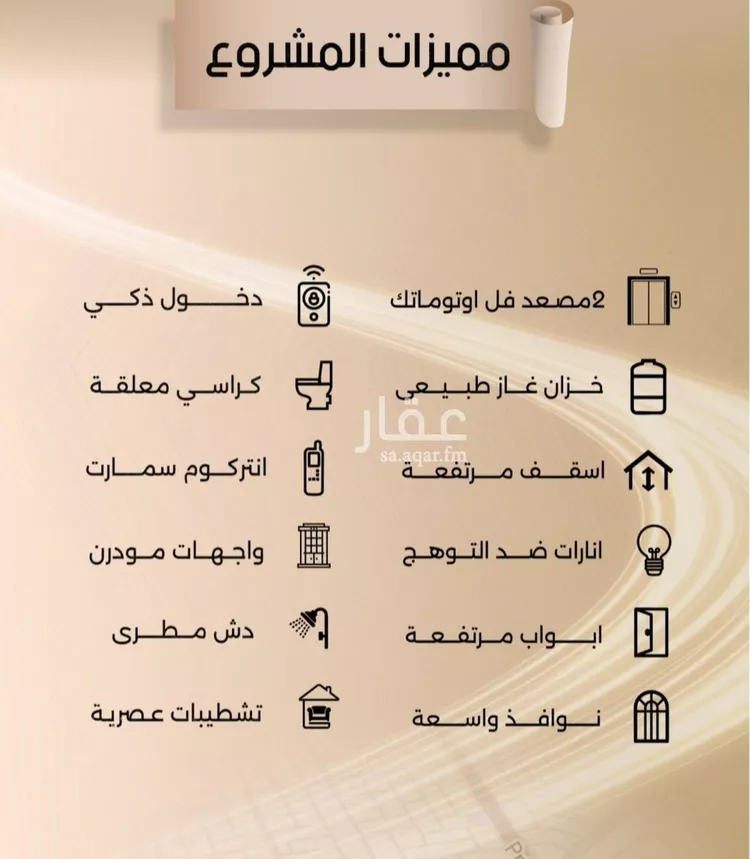 مميزات المشروع

2مصعد فل اوتوماتك
خزان غاز طبيعي
اسقف مرتفعة
انارات ضد التوهج
ابواب مرتفعة
نوافذ واسعة

دخول ذكي
كراسي معلقة
انتركوم سمارت
واجهات مودرن
دش مطرى
تشطيبات عصرية

عقار
sa.aqar.fm